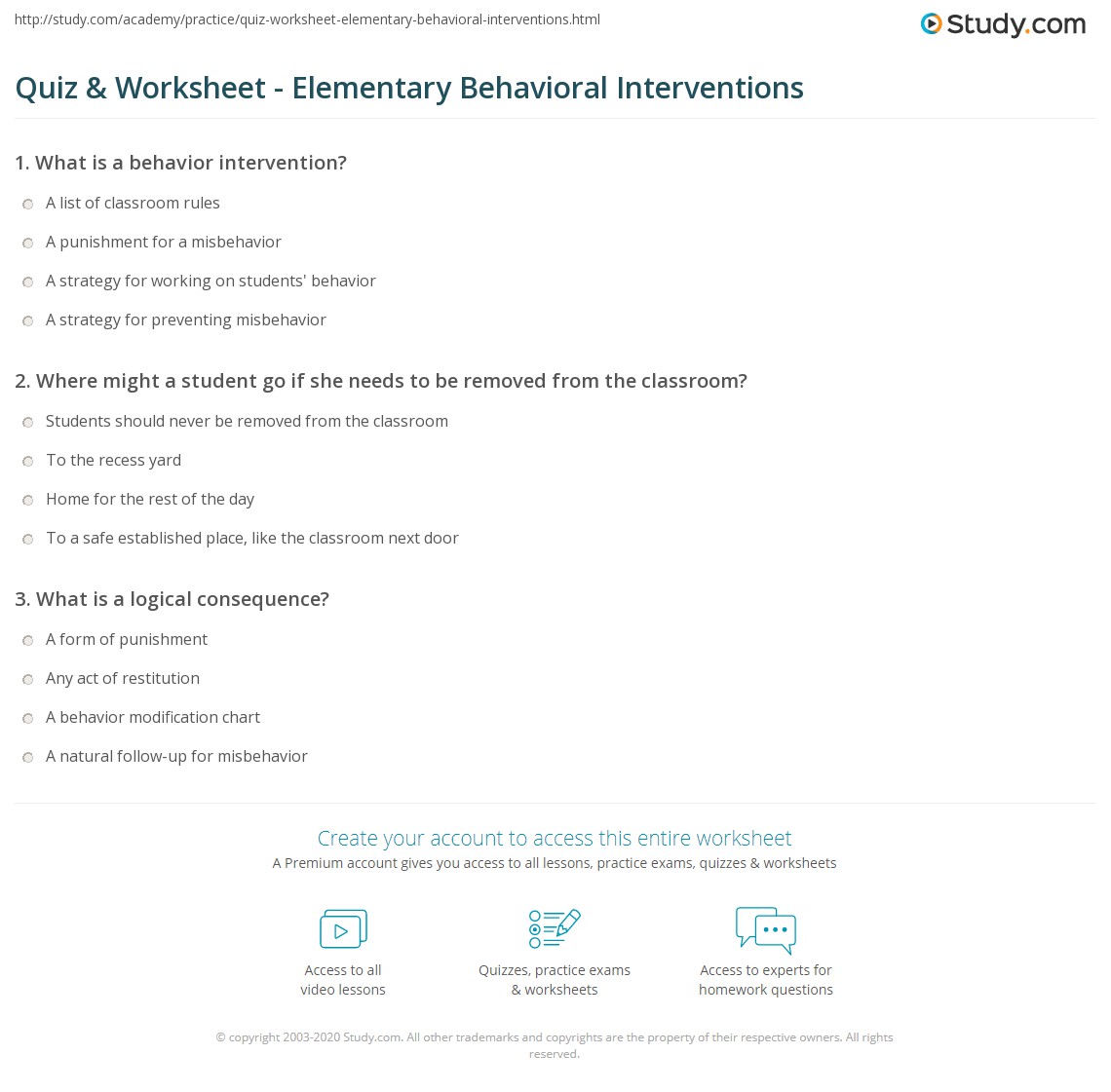 http://study.com/academy/practice/quiz-worksheet-elementary-behavioral-interventions.html

Study.com

Quiz & Worksheet - Elementary Behavioral Interventions

1. What is a behavior intervention?

A list of classroom rules

A punishment for a misbehavior

A strategy for working on students' behavior

A strategy for preventing misbehavior

2. Where might a student go if she needs to be removed from the classroom?

Students should never be removed from the classroom

To the recess yard

Home for the rest of the day

To a safe established place, like the classroom next door

3. What is a logical consequence?

A form of punishment

Any act of restitution

A behavior modification chart

A natural follow-up for misbehavior

Create your account to access this entire worksheet

A Premium account gives you access to all lessons, practice exams, quizzes & worksheets

Access to all video lessons

Quizzes, practice exams & worksheets

Access to experts for homework questions

© copyright 2003-2020 Study.com. All other trademarks and copyrights are the property of their respective owners. All rights reserved.